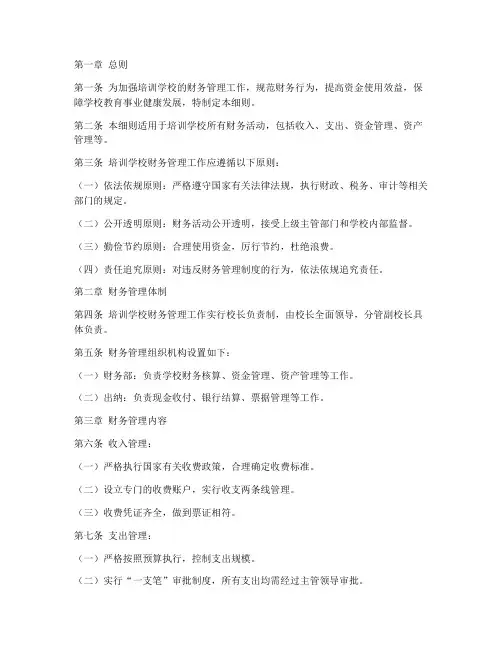 第一章 总则

第一条 为加强培训学校的财务管理工作，规范财务行为，提高资金使用效益，保障学校教育事业健康发展，特制定本细则。

第二条 本细则适用于培训学校所有财务活动，包括收入、支出、资金管理、资产管理等。

第三条 培训学校财务管理工作应遵循以下原则：

（一）依法依规原则：严格遵守国家有关法律法规，执行财政、税务、审计等相关部门的规定。

（二）公开透明原则：财务活动公开透明，接受上级主管部门和学校内部监督。

（三）勤俭节约原则：合理使用资金，厉行节约，杜绝浪费。

（四）责任追究原则：对违反财务管理制度的行为，依法依规追究责任。

第二章 财务管理体制

第四条 培训学校财务管理工作实行校长负责制，由校长全面领导，分管副校长具体负责。

第五条 财务管理组织机构设置如下：

（一）财务部：负责学校财务核算、资金管理、资产管理等工作。

（二）出纳：负责现金收付、银行结算、票据管理等工作。

第三章 财务管理内容

第六条 收入管理：

（一）严格执行国家有关收费政策，合理确定收费标准。

（二）设立专门的收费账户，实行收支两条线管理。

（三）收费凭证齐全，做到票证相符。

第七条 支出管理：

（一）严格按照预算执行，控制支出规模。

（二）实行“一支笔”审批制度，所有支出均需经过主管领导审批。